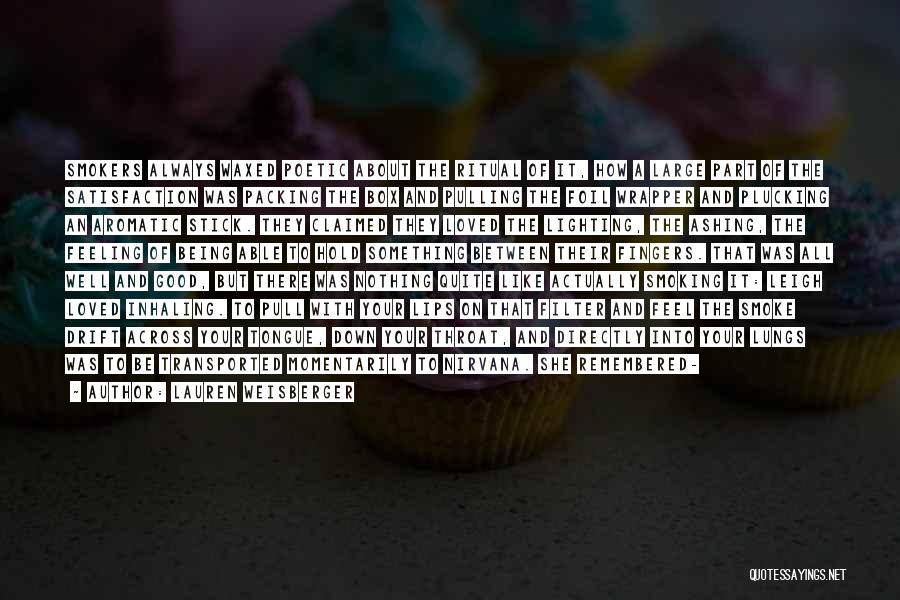 SMOKERS ALWAYS WAXED POETIC ABOUT THE RITUAL OF IT, HOW A LARGE PART OF THE SATISFACTION WAS PACKING THE BOX AND PULLING THE FOIL WRAPPER AND PLUCKING AN AROMATIC STICK. THEY CLAIMED THEY LOVED THE LIGHTING, THE ASHING, THE FEELING OF BEING ABLE TO HOLD SOMETHING BETWEEN THEIR FINGERS. THAT WAS ALL WELL AND GOOD, BUT THERE WAS NOTHING QUITE LIKE ACTUALLY SMOKING IT: LEIGH LOVED INHALING. TO PULL WITH YOUR LIPS ON THAT FILTER AND FEEL THE SMOKE DRIFT ACROSS YOUR TONGUE, DOWN YOUR THROAT, AND DIRECTLY INTO YOUR LUNGS WAS TO BE TRANSPORTED MOMENTARILY TO NIRVANA. SHE REMEMBERED-

- AUTHOR: LAUREN WEISBERGER

QUOTESSAYINGS.NET